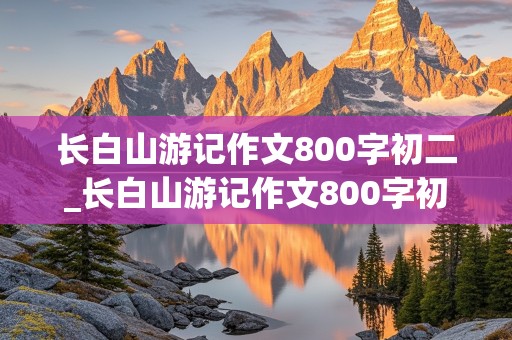 长白山游记作文800字初二_长白山游记作文800字初